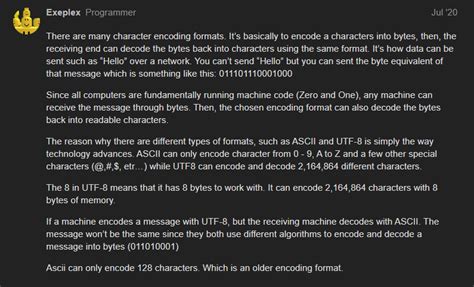 Exeplex Programmer Jul '20

There are many character encoding formats. It's basically to encode a characters into bytes, then, the receiving end can decode the bytes back into characters using the same format. It's how data can be sent such as "Hello" over a network. You can't send "Hello" but you can sent the byte equivalent of that message which is something like this: 011101110001000

Since all computers are fundamentally running machine code (Zero and One), any machine can receive the message through bytes. Then, the chosen encoding format can also decode the bytes back into readable characters.

The reason why there are different types of formats, such as ASCII and UTF-8 is simply the way technology advances. ASCII can only encode character from 0 - 9, A to Z and a few other special characters (@,#,$, etr…) while UTF8 can encode and decode 2,164,864 different characters.

The 8 in UTF-8 means that it has 8 bytes to work with. It can encode 2,164,864 characters with 8 bytes of memory.

If a machine encodes a message with UTF-8, but the receiving machine decodes with ASCII. The message won't be the same since they both use different algorithms to encode and decode a message into bytes (011010001)

Ascii can only encode 128 characters. Which is an older encoding format.